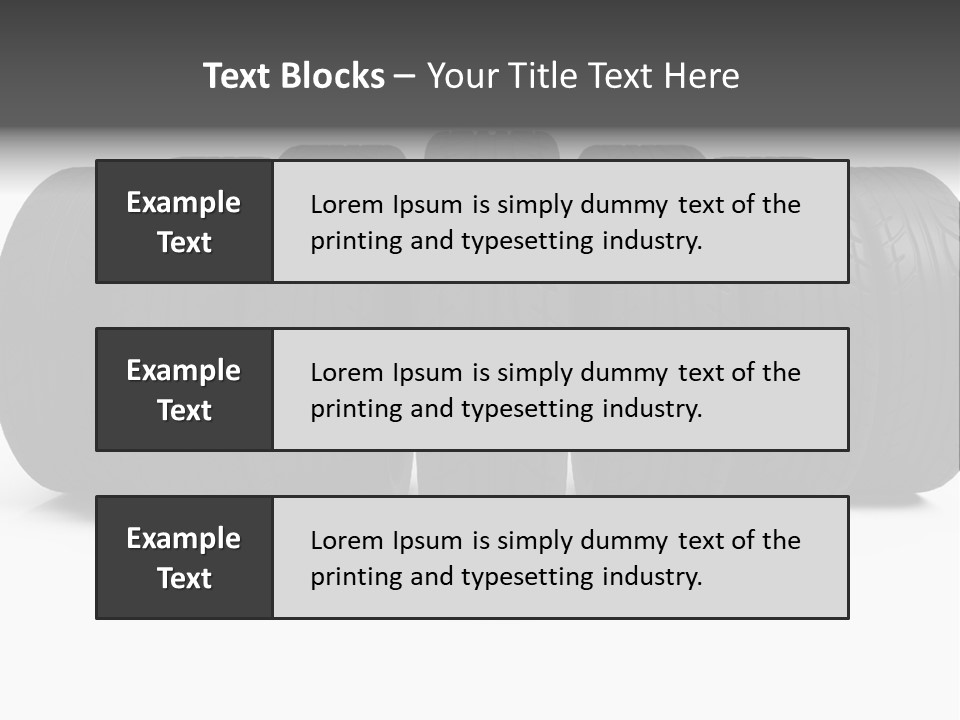 Text Blocks – Your Title Text Here

Example Text

Lorem Ipsum is simply dummy text of the printing and typesetting industry.

Example Text

Lorem Ipsum is simply dummy text of the printing and typesetting industry.

Example Text

Lorem Ipsum is simply dummy text of the printing and typesetting industry.